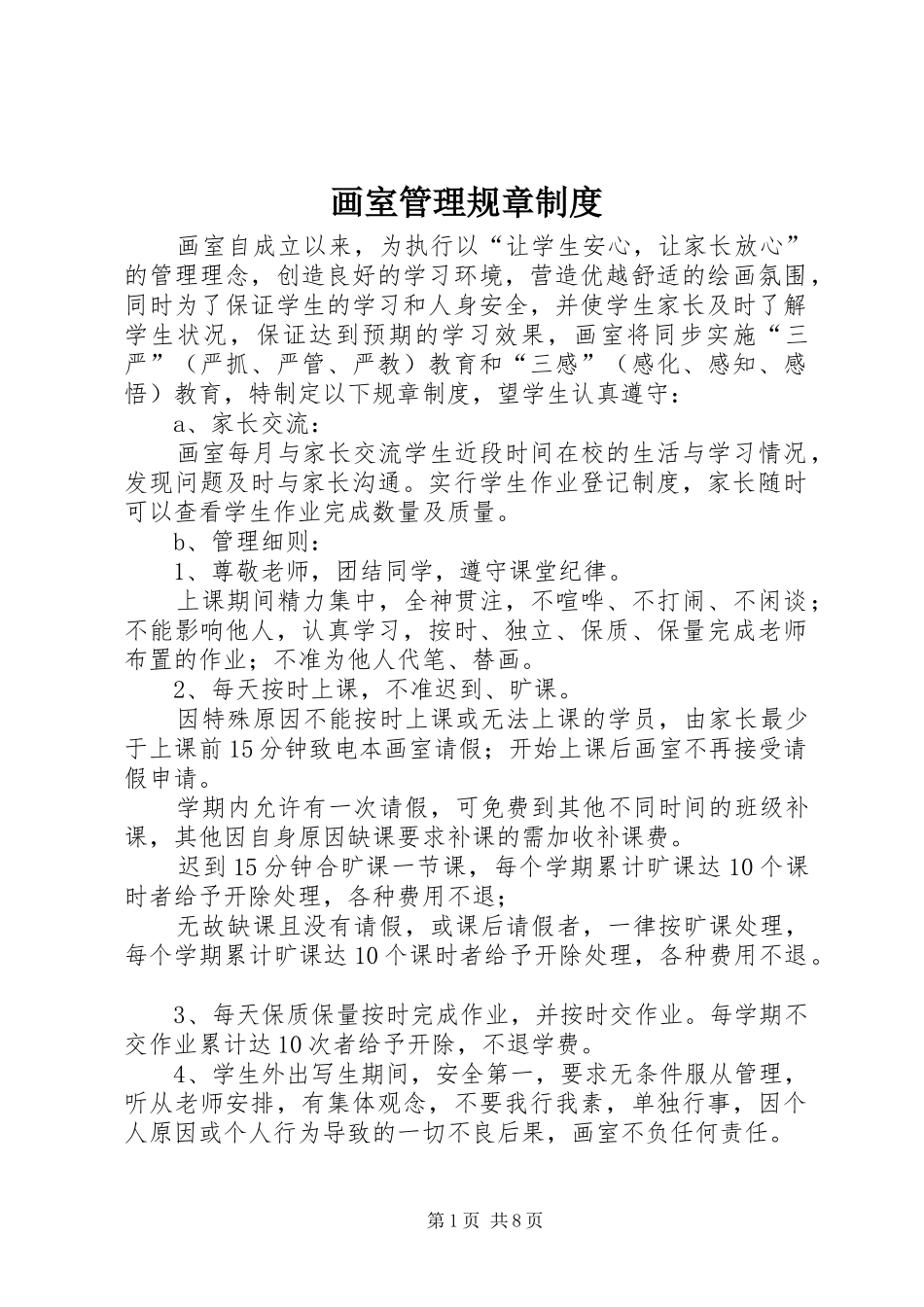 画室管理规章制度

画室自成立以来，为执行以“让学生安心，让家长放心”的管理理念，创造良好的学习环境，营造优越舒适的绘画氛围，同时为了保证学生的学习和人身安全，并使学生家长及时了解学生状况，保证达到预期的学习效果，画室将同步实施“三严”（严抓、严管、严教）教育和“三感”（感化、感知、感悟）教育，特制定以下规章制度，望学生认真遵守：

a、家长交流：

画室每月与家长交流学生近段时间在校的生活与学习情况，发现问题及时与家长沟通。实行学生作业登记制度，家长随时可以查看学生作业完成数量及质量。

b、管理细则：

1、尊敬老师，团结同学，遵守课堂纪律。

上课期间精力集中，全神贯注，不喧哗、不打闹、不闲谈；不能影响他人，认真学习，按时、独立、保质、保量完成老师布置的作业；不准为他人代笔、替画。

2、每天按时上课，不准迟到、旷课。

因特殊原因不能按时上课或无法上课的学员，由家长最少于上课前15分钟致电本画室请假；开始上课后画室不再接受请假申请。

学期内允许有一次请假，可免费到其他不同时间的班级补课，其他因自身原因缺课要求补课的需加收补课费。

迟到15分钟合旷课一节课，每个学期累计旷课达10个课时者给予开除处理，各种费用不退；

无故缺课且没有请假，或课后请假者，一律按旷课处理，每个学期累计旷课达10个课时者给予开除处理，各种费用不退。

3、每天保质保量按时完成作业，并按时交作业。每学期不交作业累计达10次者给予开除，不退学费。

4、学生外出写生期间，安全第一，要求无条件服从管理，听从老师安排，有集体观念，不要我行我素，单独行事，因个人原因或个人行为导致的一切不良后果，画室不负任何责任。

第1页 共8页